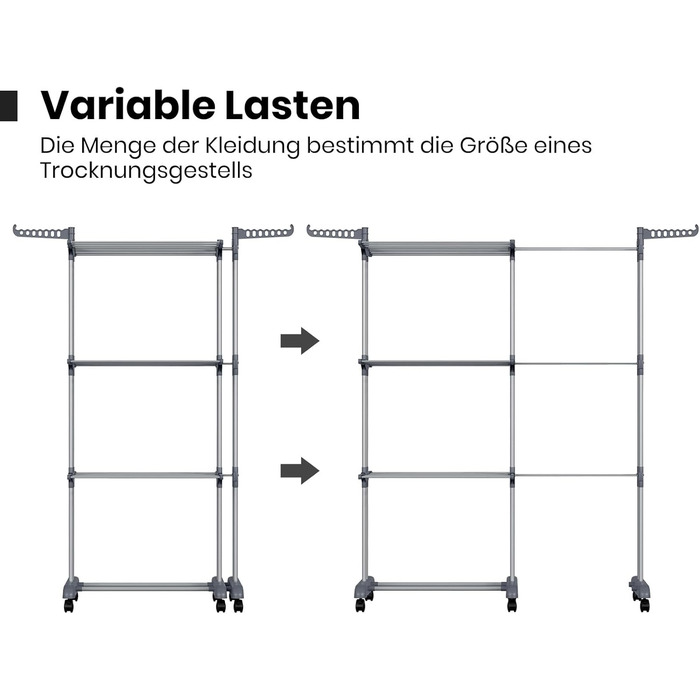 Variable Lasten

Die Menge der Kleidung bestimmt die Größe eines Trocknungsgestells